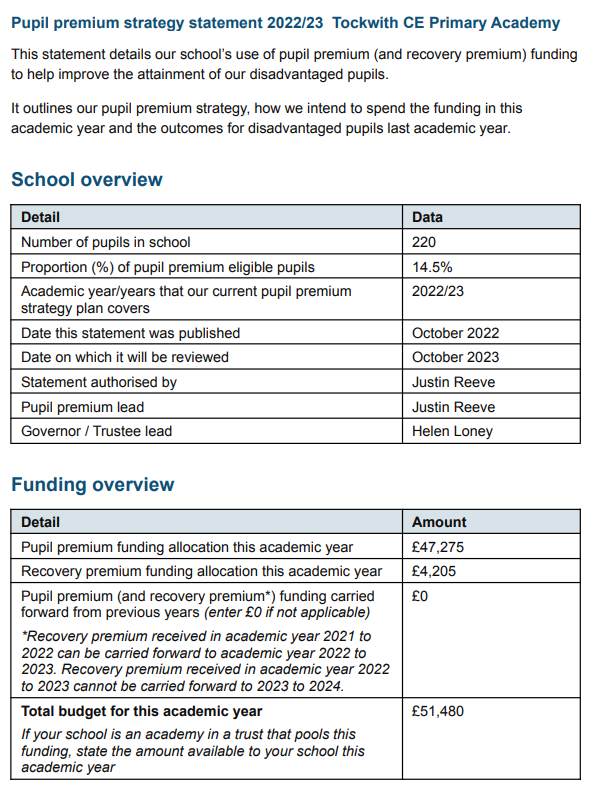 Pupil premium strategy statement 2022/23 Tockwith CE Primary Academy

This statement details our school's use of pupil premium (and recovery premium) funding to help improve the attainment of our disadvantaged pupils.

It outlines our pupil premium strategy, how we intend to spend the funding in this academic year and the outcomes for disadvantaged pupils last academic year.

School overview

| Detail | Data |
|---|---|
| Number of pupils in school | 220 |
| Proportion (%) of pupil premium eligible pupils | 14.5% |
| Academic year/years that our current pupil premium strategy plan covers | 2022/23 |
| Date this statement was published | October 2022 |
| Date on which it will be reviewed | October 2023 |
| Statement authorised by | Justin Reeve |
| Pupil premium lead | Justin Reeve |
| Governor / Trustee lead | Helen Loney |

Funding overview

| Detail | Amount |
|---|---|
| Pupil premium funding allocation this academic year | £47,275 |
| Recovery premium funding allocation this academic year | £4,205 |
| Pupil premium (and recovery premium*) funding carried forward from previous years (enter £0 if not applicable) *Recovery premium received in academic year 2021 to 2022 can be carried forward to academic year 2022 to 2023. Recovery premium received in academic year 2022 to 2023 cannot be carried forward to 2023 to 2024. | £0 |
| Total budget for this academic year If your school is an academy in a trust that pools this funding, state the amount available to your school this academic year | £51,480 |